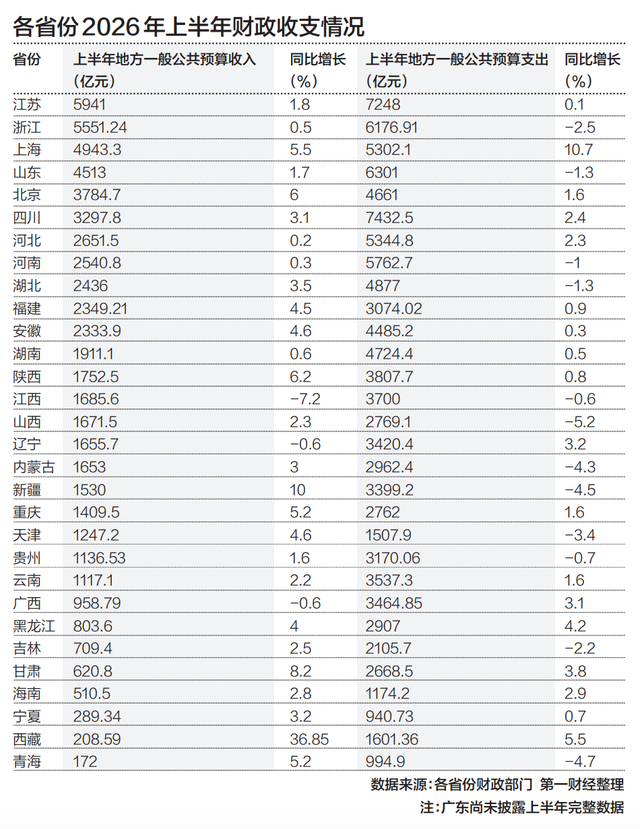 各省份2026年上半年财政收支情况

| 省份 | 上半年地方一般公共预算收入（亿元） | 同比增长（%） | 上半年地方一般公共预算支出（亿元） | 同比增长（%） |
|---|---|---|---|---|
| 江苏 | 5941 | 1.8 | 7248 | 0.1 |
| 浙江 | 5551.24 | 0.5 | 6176.91 | −2.5 |
| 上海 | 4943.3 | 5.5 | 5302.1 | 10.7 |
| 山东 | 4513 | 1.7 | 6301 | −1.3 |
| 北京 | 3784.7 | 6 | 4661 | 1.6 |
| 四川 | 3297.8 | 3.1 | 7432.5 | 2.4 |
| 河北 | 2651.5 | 0.2 | 5344.8 | 2.3 |
| 河南 | 2540.8 | 0.3 | 5762.7 | −1 |
| 湖北 | 2436 | 3.5 | 4877 | −1.3 |
| 福建 | 2349.21 | 4.5 | 3074.02 | 0.9 |
| 安徽 | 2333.9 | 4.6 | 4485.2 | 0.3 |
| 湖南 | 1911.1 | 0.6 | 4724.4 | 0.5 |
| 陕西 | 1752.5 | 6.2 | 3807.7 | 0.8 |
| 江西 | 1685.6 | −7.2 | 3700 | −0.6 |
| 山西 | 1671.5 | 2.3 | 2769.1 | −5.2 |
| 辽宁 | 1655.7 | −0.6 | 3420.4 | 3.2 |
| 内蒙古 | 1653 | 3 | 2962.4 | −4.3 |
| 新疆 | 1530 | 10 | 3399.2 | −4.5 |
| 重庆 | 1409.5 | 5.2 | 2762 | 1.6 |
| 天津 | 1247.2 | 4.6 | 1507.9 | −3.4 |
| 贵州 | 1136.53 | 1.6 | 3170.06 | −0.7 |
| 云南 | 1117.1 | 2.2 | 3537.3 | 1.6 |
| 广西 | 958.79 | −0.6 | 3464.85 | 3.1 |
| 黑龙江 | 803.6 | 4 | 2907 | 4.2 |
| 吉林 | 709.4 | 2.5 | 2105.7 | −2.2 |
| 甘肃 | 620.8 | 8.2 | 2668.5 | 3.8 |
| 海南 | 510.5 | 2.8 | 1174.2 | 2.9 |
| 宁夏 | 289.34 | 3.2 | 940.73 | 0.7 |
| 西藏 | 208.59 | 36.85 | 1601.36 | 5.5 |
| 青海 | 172 | 5.2 | 994.9 | −4.7 |

数据来源：各省份财政部门 第一财经整理
注：广东尚未披露上半年完整数据